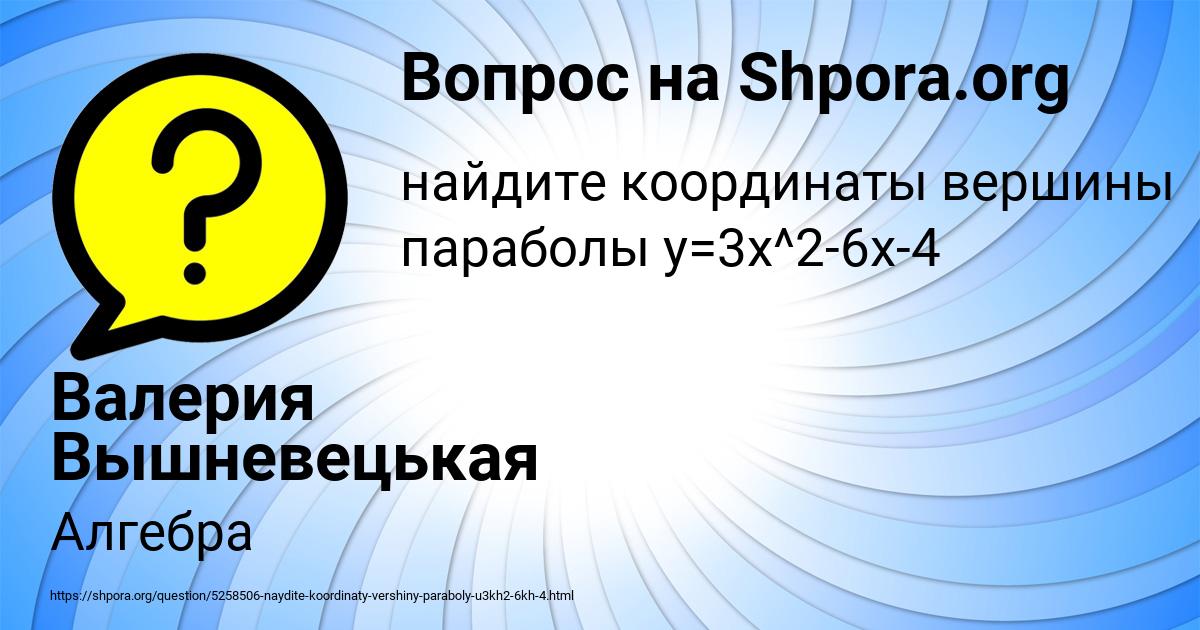 Вопрос на Shpora.org

найдите координаты вершины параболы y=3x^2-6x-4

Валерия Вышневецькая

Алгебра

https://shpora.org/question/5258506-naydite-koordinaty-vershiny-paraboly-u3kh2-6kh-4.html